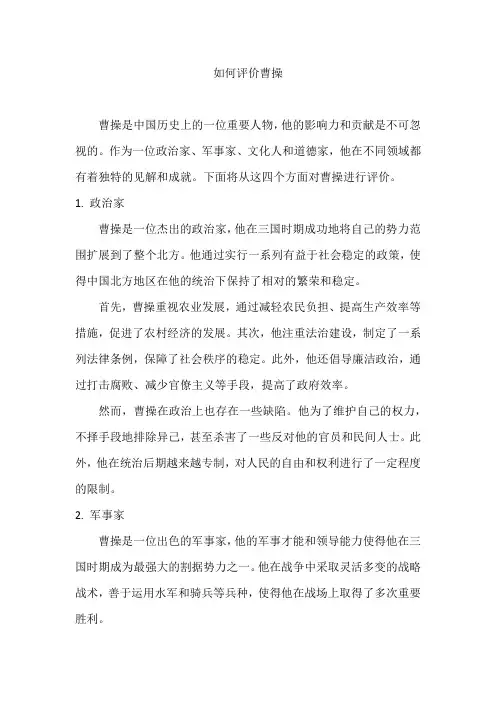 如何评价曹操

曹操是中国历史上的一位重要人物，他的影响力和贡献是不可忽视的。作为一位政治家、军事家、文化人和道德家，他在不同领域都有着独特的见解和成就。下面将从这四个方面对曹操进行评价。

1. 政治家

曹操是一位杰出的政治家，他在三国时期成功地将自己的势力范围扩展到了整个北方。他通过实行一系列有益于社会稳定的政策，使得中国北方地区在他的统治下保持了相对的繁荣和稳定。

首先，曹操重视农业发展，通过减轻农民负担、提高生产效率等措施，促进了农村经济的发展。其次，他注重法治建设，制定了一系列法律条例，保障了社会秩序的稳定。此外，他还倡导廉洁政治，通过打击腐败、减少官僚主义等手段，提高了政府效率。

然而，曹操在政治上也存在一些缺陷。他为了维护自己的权力，不择手段地排除异己，甚至杀害了一些反对他的官员和民间人士。此外，他在统治后期越来越专制，对人民的自由和权利进行了一定程度的限制。

2. 军事家

曹操是一位出色的军事家，他的军事才能和领导能力使得他在三国时期成为最强大的割据势力之一。他在战争中采取灵活多变的战略战术，善于运用水军和骑兵等兵种，使得他在战场上取得了多次重要胜利。